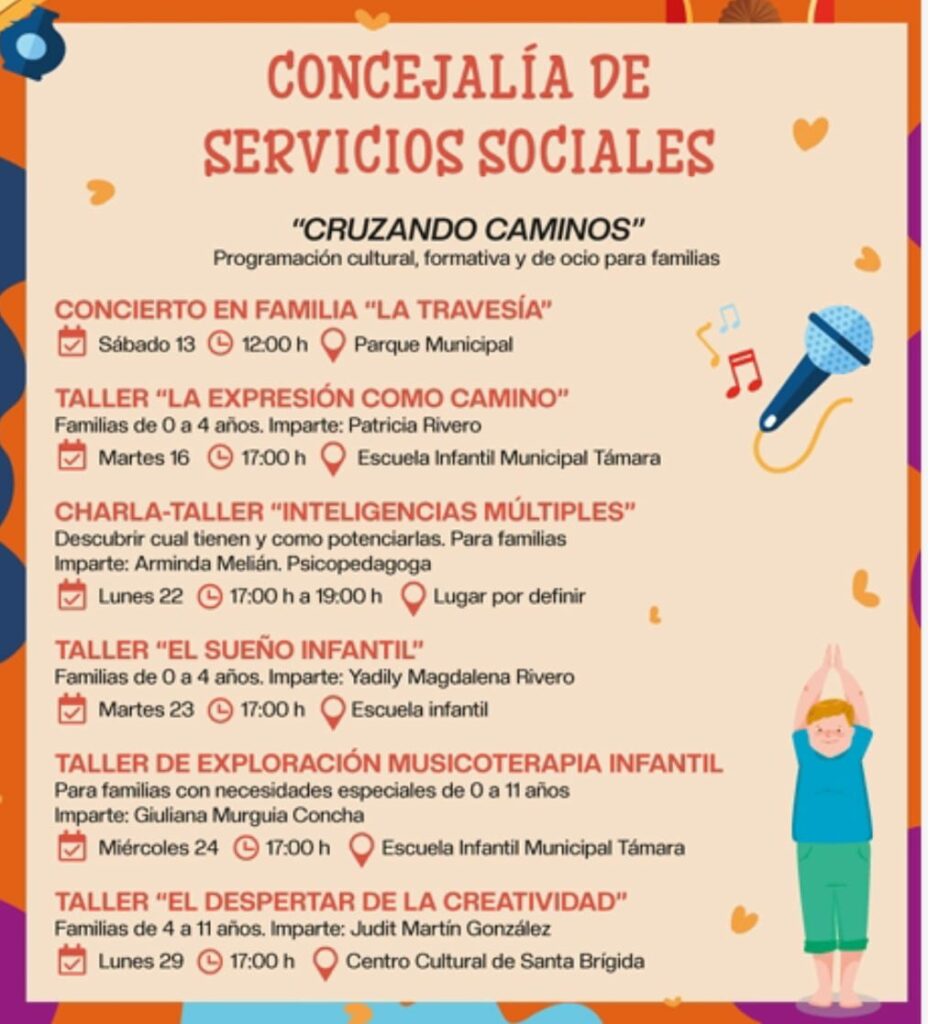 CONCEJALÍA DE SERVICIOS SOCIALES

"CRUZANDO CAMINOS"
Programación cultural, formativa y de ocio para familias

CONCIERTO EN FAMILIA "LA TRAVESÍA"
Sábado 13 12:00 h Parque Municipal

TALLER "LA EXPRESIÓN COMO CAMINO"
Familias de 0 a 4 años. Imparte: Patricia Rivero
Martes 16 17:00 h Escuela Infantil Municipal Támara

CHARLA-TALLER "INTELIGENCIAS MÚLTIPLES"
Descubrir cual tienen y como potenciarlas. Para familias
Imparte: Arminda Melián. Psicopedagoga
Lunes 22 17:00 h a 19:00 h Lugar por definir

TALLER "EL SUEÑO INFANTIL"
Familias de 0 a 4 años. Imparte: Yadily Magdalena Rivero
Martes 23 17:00 h Escuela infantil

TALLER DE EXPLORACIÓN MUSICOTERAPIA INFANTIL
Para familias con necesidades especiales de 0 a 11 años
Imparte: Giuliana Murguia Concha
Miércoles 24 17:00 h Escuela Infantil Municipal Támara

TALLER "EL DESPERTAR DE LA CREATIVIDAD"
Familias de 4 a 11 años. Imparte: Judit Martín González
Lunes 29 17:00 h Centro Cultural de Santa Brígida